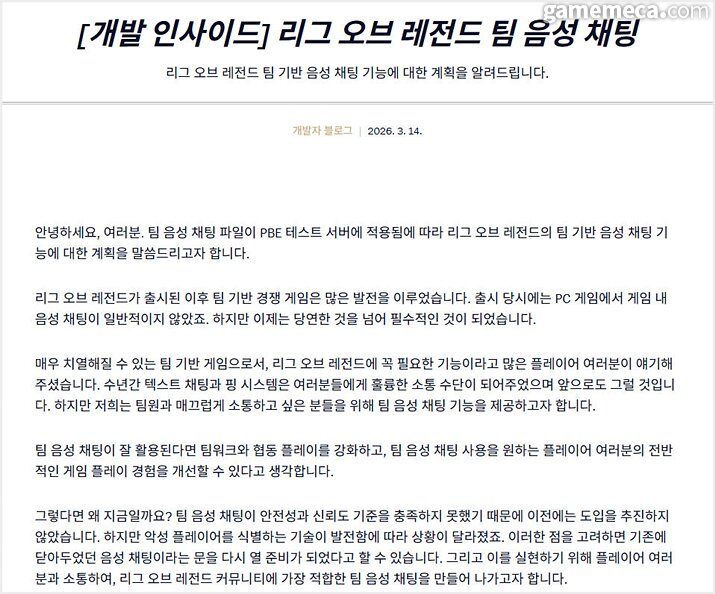 gamemeca.com

[개발 인사이드] 리그 오브 레전드 팀 음성 채팅

리그 오브 레전드 팀 기반 음성 채팅 기능에 대한 계획을 알려드립니다.

개발자 블로그 | 2026. 3. 14.

안녕하세요, 여러분. 팀 음성 채팅 파일이 PBE 테스트 서버에 적용됨에 따라 리그 오브 레전드의 팀 기반 음성 채팅 기능에 대한 계획을 말씀드리고자 합니다.

리그 오브 레전드가 출시된 이후 팀 기반 경쟁 게임은 많은 발전을 이루었습니다. 출시 당시에는 PC 게임에서 게임 내 음성 채팅이 일반적이지 않았죠. 하지만 이제는 당연한 것을 넘어 필수적인 것이 되었습니다.

매우 치열해질 수 있는 팀 기반 게임으로서, 리그 오브 레전드에 꼭 필요한 기능이라고 많은 플레이어 여러분이 얘기해 주셨습니다. 수년간 텍스트 채팅과 핑 시스템은 여러분들에게 훌륭한 소통 수단이 되어주었으며 앞으로도 그럴 것입니다. 하지만 저희는 팀원과 매끄럽게 소통하고 싶은 분들을 위해 팀 음성 채팅 기능을 제공하고자 합니다.

팀 음성 채팅이 잘 활용된다면 팀워크와 협동 플레이를 강화하고, 팀 음성 채팅 사용을 원하는 플레이어 여러분의 전반적인 게임 플레이 경험을 개선할 수 있다고 생각합니다.

그렇다면 왜 지금일까요? 팀 음성 채팅이 안전성과 신뢰도 기준을 충족하지 못했기 때문에 이전에는 도입을 추진하지 않았습니다. 하지만 악성 플레이어를 식별하는 기술이 발전함에 따라 상황이 달라졌죠. 이러한 점을 고려하면 기존에 닫아두었던 음성 채팅이라는 문을 다시 열 준비가 되었다고 할 수 있습니다. 그리고 이를 실현하기 위해 플레이어 여러분과 소통하여, 리그 오브 레전드 커뮤니티에 가장 적합한 팀 음성 채팅을 만들어 나가고자 합니다.